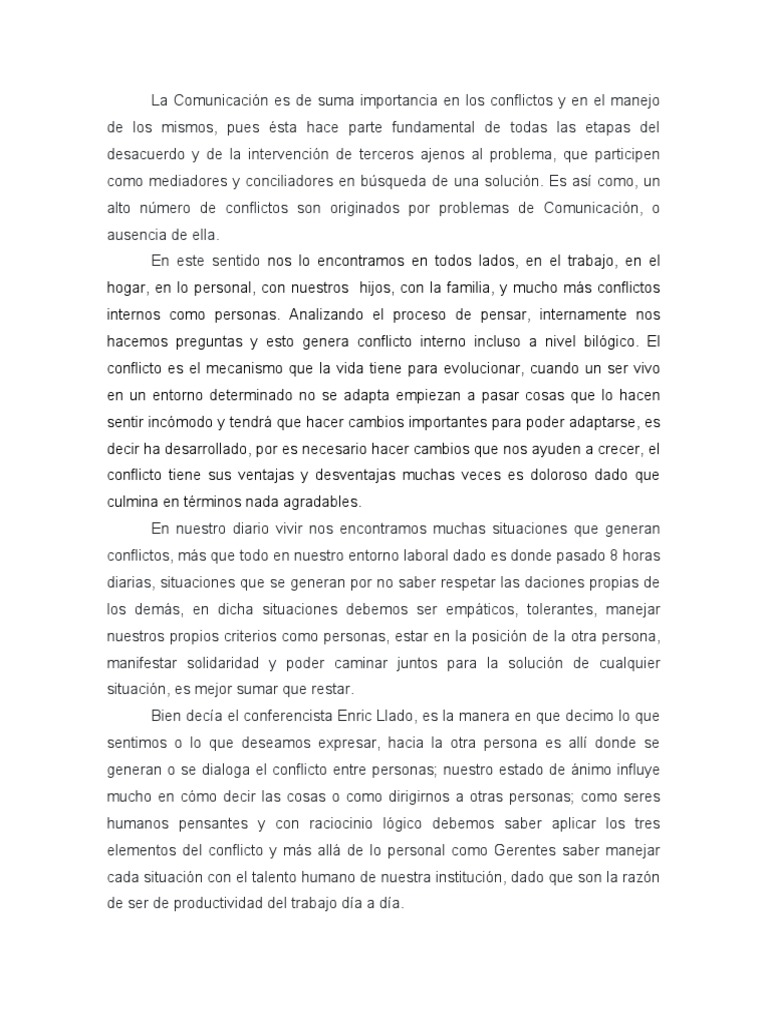 La Comunicación es de suma importancia en los conflictos y en el manejo de los mismos, pues ésta hace parte fundamental de todas las etapas del desacuerdo y de la intervención de terceros ajenos al problema, que participen como mediadores y conciliadores en búsqueda de una solución. Es así como, un alto número de conflictos son originados por problemas de Comunicación, o ausencia de ella.

En este sentido nos lo encontramos en todos lados, en el trabajo, en el hogar, en lo personal, con nuestros hijos, con la familia, y mucho más conflictos internos como personas. Analizando el proceso de pensar, internamente nos hacemos preguntas y esto genera conflicto interno incluso a nivel bilógico. El conflicto es el mecanismo que la vida tiene para evolucionar, cuando un ser vivo en un entorno determinado no se adapta empiezan a pasar cosas que lo hacen sentir incómodo y tendrá que hacer cambios importantes para poder adaptarse, es decir ha desarrollado, por es necesario hacer cambios que nos ayuden a crecer, el conflicto tiene sus ventajas y desventajas muchas veces es doloroso dado que culmina en términos nada agradables.

En nuestro diario vivir nos encontramos muchas situaciones que generan conflictos, más que todo en nuestro entorno laboral dado es donde pasado 8 horas diarias, situaciones que se generan por no saber respetar las daciones propias de los demás, en dicha situaciones debemos ser empáticos, tolerantes, manejar nuestros propios criterios como personas, estar en la posición de la otra persona, manifestar solidaridad y poder caminar juntos para la solución de cualquier situación, es mejor sumar que restar.

Bien decía el conferencista Enric Llado, es la manera en que decimo lo que sentimos o lo que deseamos expresar, hacia la otra persona es allí donde se generan o se dialoga el conflicto entre personas; nuestro estado de ánimo influye mucho en cómo decir las cosas o como dirigirnos a otras personas; como seres humanos pensantes y con raciocinio lógico debemos saber aplicar los tres elementos del conflicto y más allá de lo personal como Gerentes saber manejar cada situación con el talento humano de nuestra institución, dado que son la razón de ser de productividad del trabajo día a día.